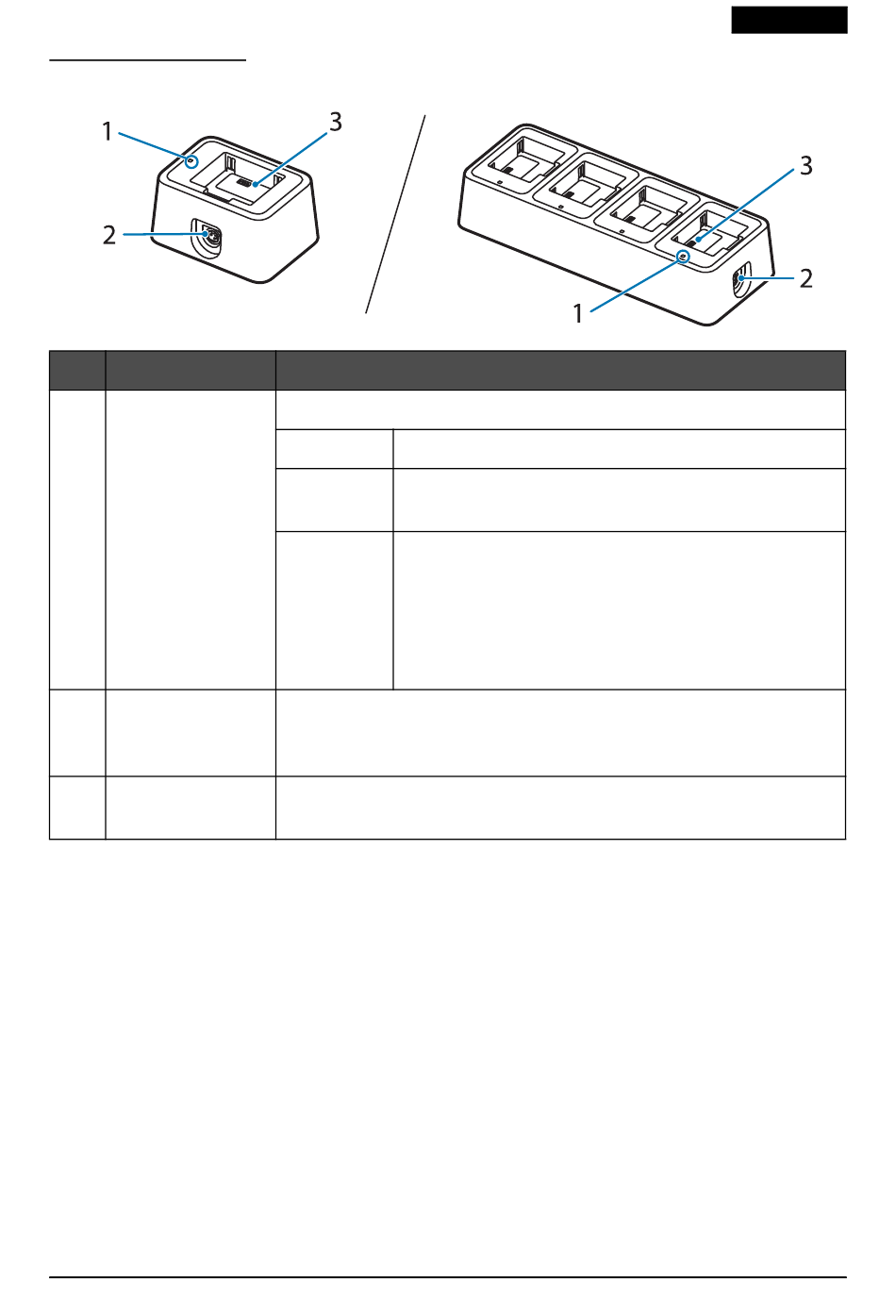 1
3
2
3
2
1